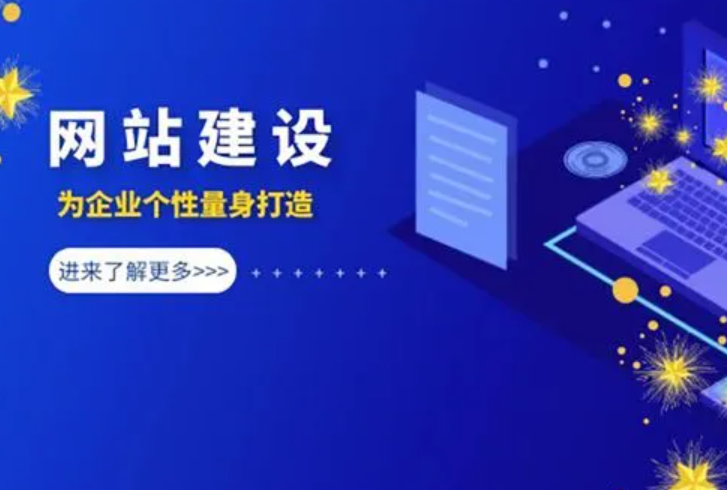 网站建设

为企业个性量身打造

进来了解更多>>>